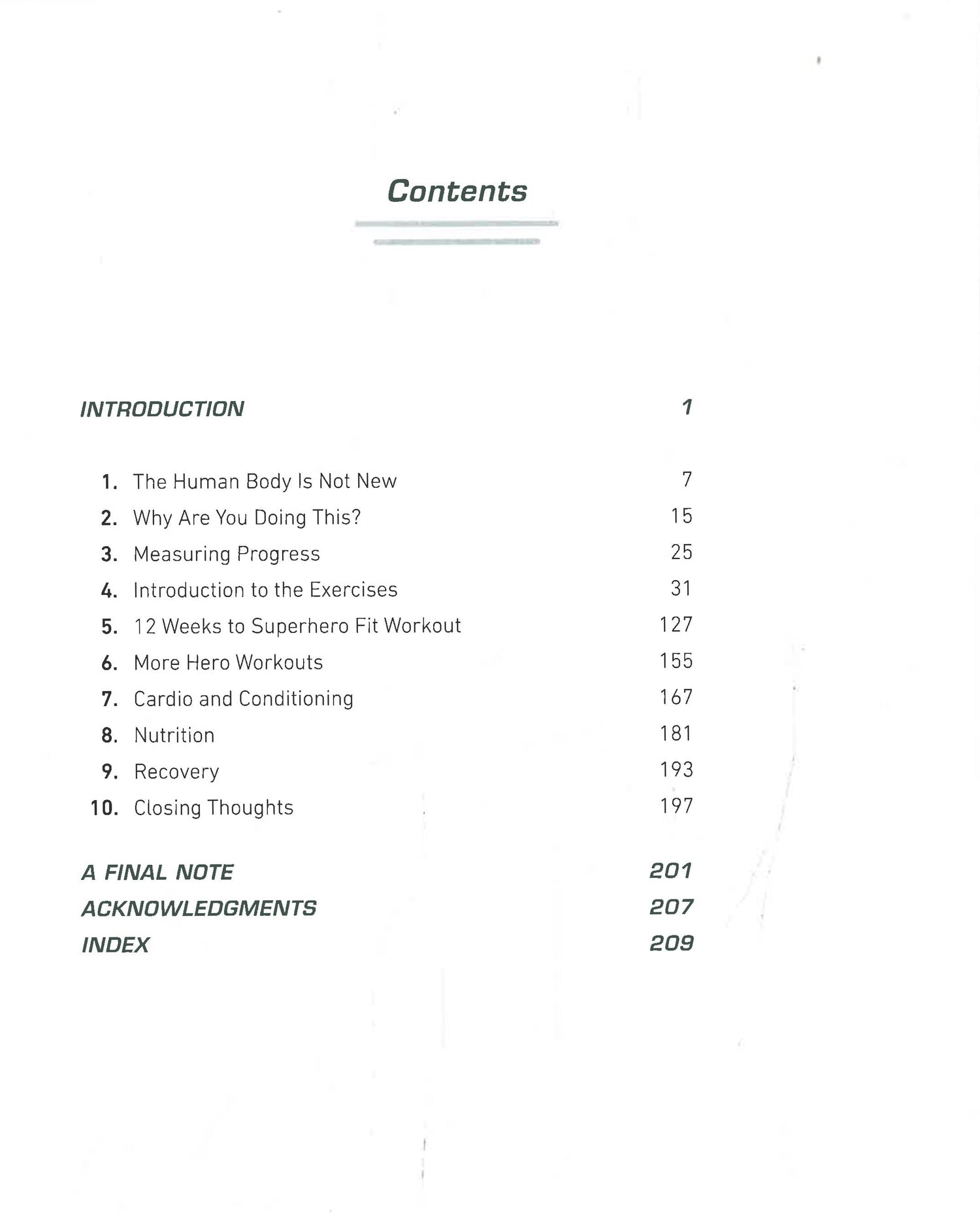 Contents

INTRODUCTION 1

1. The Human Body Is Not New 7
2. Why Are You Doing This? 15
3. Measuring Progress 25
4. Introduction to the Exercises 31
5. 12 Weeks to Superhero Fit Workout 127
6. More Hero Workouts 155
7. Cardio and Conditioning 167
8. Nutrition 181
9. Recovery 193
10. Closing Thoughts 197

A FINAL NOTE 201
ACKNOWLEDGMENTS 207
INDEX 209